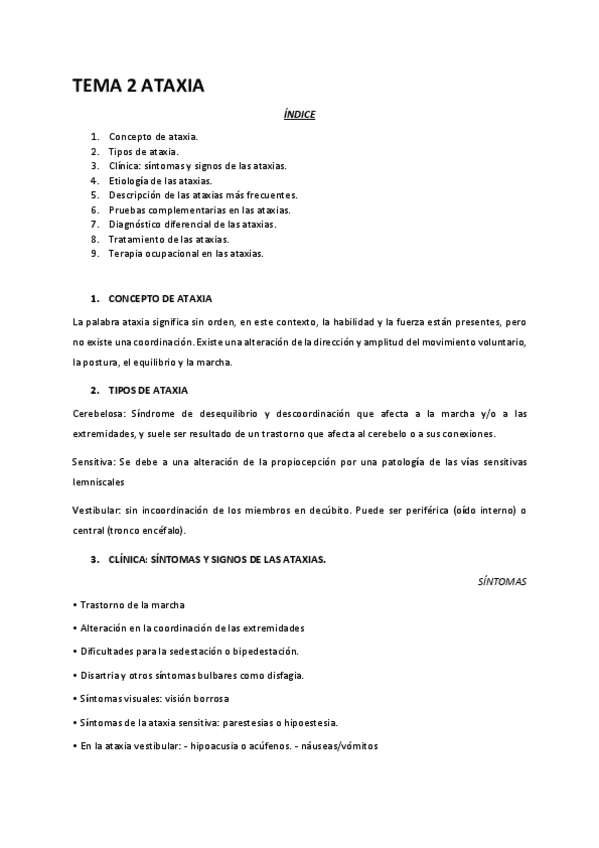 TEMA 2 ATAXIA

ÍNDICE

1. Concepto de ataxia.
2. Tipos de ataxia.
3. Clínica: síntomas y signos de las ataxias.
4. Etiología de las ataxias.
5. Descripción de las ataxias más frecuentes.
6. Pruebas complementarias en las ataxias.
7. Diagnóstico diferencial de las ataxias.
8. Tratamiento de las ataxias.
9. Terapia ocupacional en las ataxias.

1. CONCEPTO DE ATAXIA

La palabra ataxia significa sin orden, en este contexto, la habilidad y la fuerza están presentes, pero no existe una coordinación. Existe una alteración de la dirección y amplitud del movimiento voluntario, la postura, el equilibrio y la marcha.

2. TIPOS DE ATAXIA

Cerebelosa: Síndrome de desequilibrio y descoordinación que afecta a la marcha y/o a las extremidades, y suele ser resultado de un trastorno que afecta al cerebelo o a sus conexiones.

Sensitiva: Se debe a una alteración de la propiocepción por una patología de las vías sensitivas lemniscales

Vestibular: sin incoordinación de los miembros en decúbito. Puede ser periférica (oído interno) o central (tronco encéfalo).

3. CLÍNICA: SÍNTOMAS Y SIGNOS DE LAS ATAXIAS.

SÍNTOMAS

• Trastorno de la marcha

• Alteración en la coordinación de las extremidades

• Dificultades para la sedestación o bipedestación.

• Disartria y otros síntomas bulbares como disfagia.

• Síntomas visuales: visión borrosa

• Síntomas de la ataxia sensitiva: parestesias o hipoestesia.

• En la ataxia vestibular: - hipoacusia o acúfenos. - náuseas/vómitos